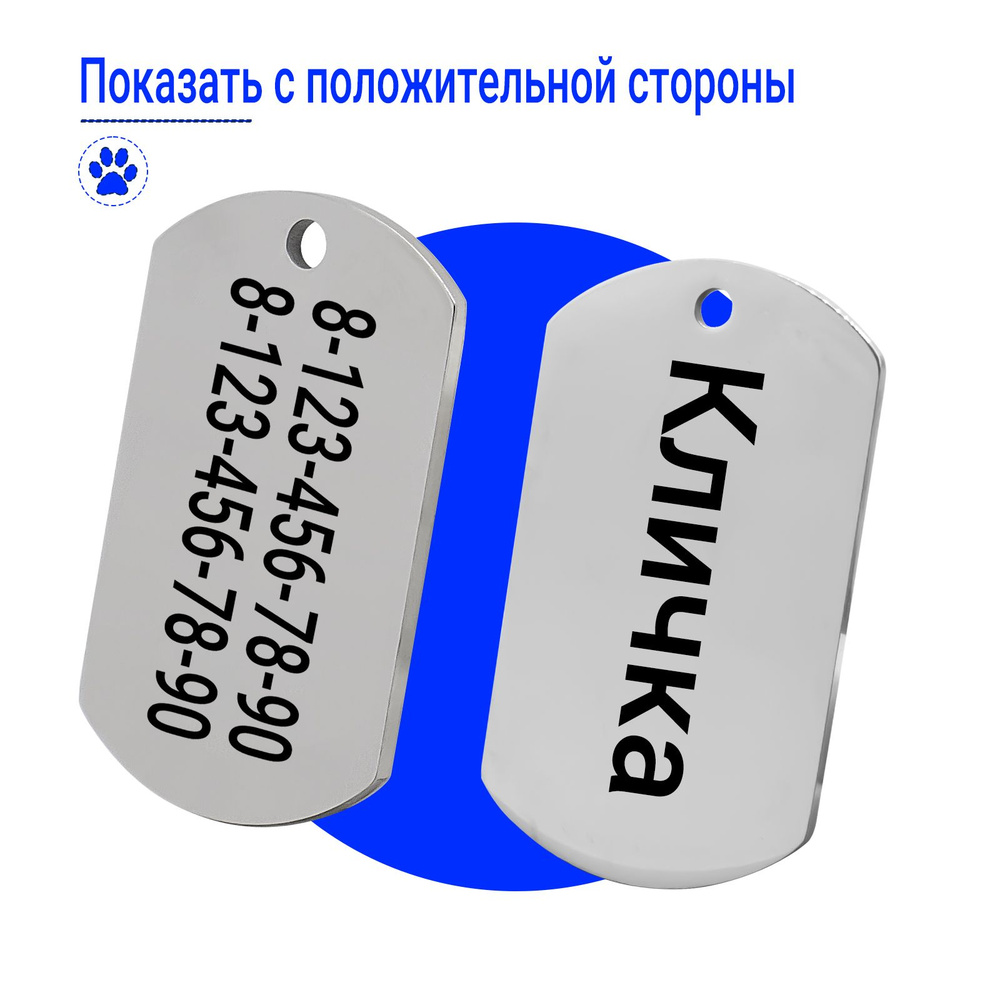 Показать с положительной стороны

8-123-456-78-90
8-123-456-78-90

Кличка